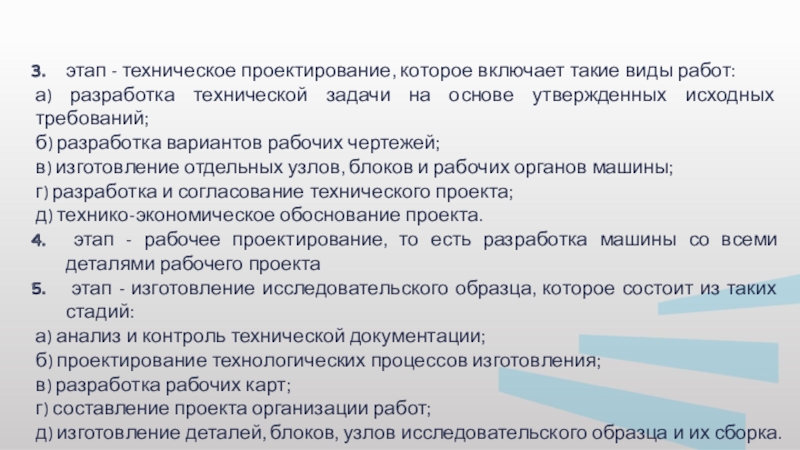 3. этап - техническое проектирование, которое включает такие виды работ:

а) разработка технической задачи на основе утвержденных исходных требований;

б) разработка вариантов рабочих чертежей;

в) изготовление отдельных узлов, блоков и рабочих органов машины;

г) разработка и согласование технического проекта;

д) технико-экономическое обоснование проекта.

4. этап - рабочее проектирование, то есть разработка машины со всеми деталями рабочего проекта

5. этап - изготовление исследовательского образца, которое состоит из таких стадий:

а) анализ и контроль технической документации;

б) проектирование технологических процессов изготовления;

в) разработка рабочих карт;

г) составление проекта организации работ;

д) изготовление деталей, блоков, узлов исследовательского образца и их сборка.